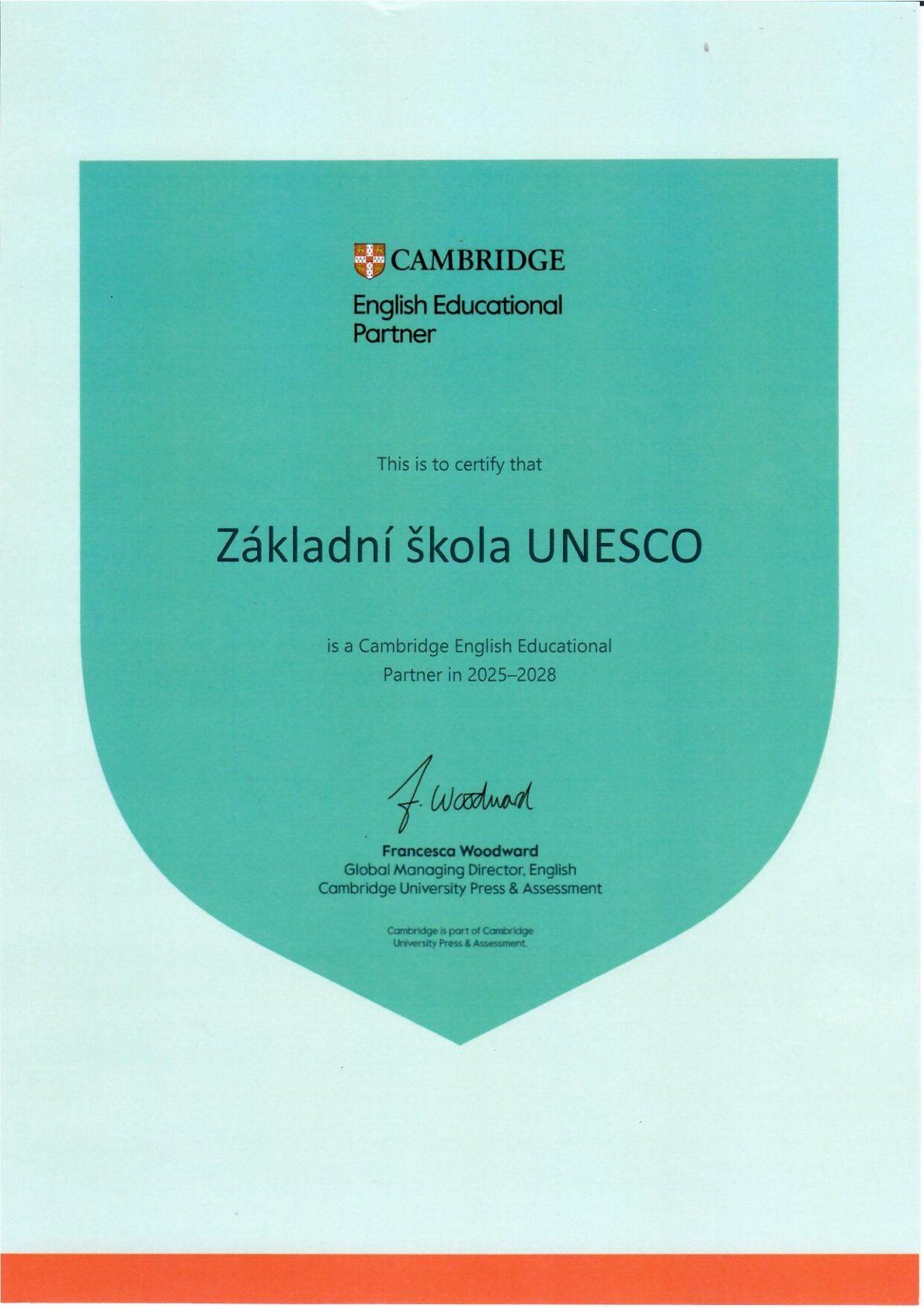 CAMBRIDGE
English Educational
Partner

This is to certify that

Základní škola UNESCO

is a Cambridge English Educational Partner in 2025–2028

F. Woodward

Francesca Woodward
Global Managing Director, English
Cambridge University Press & Assessment

Cambridge is part of Cambridge University Press & Assessment.